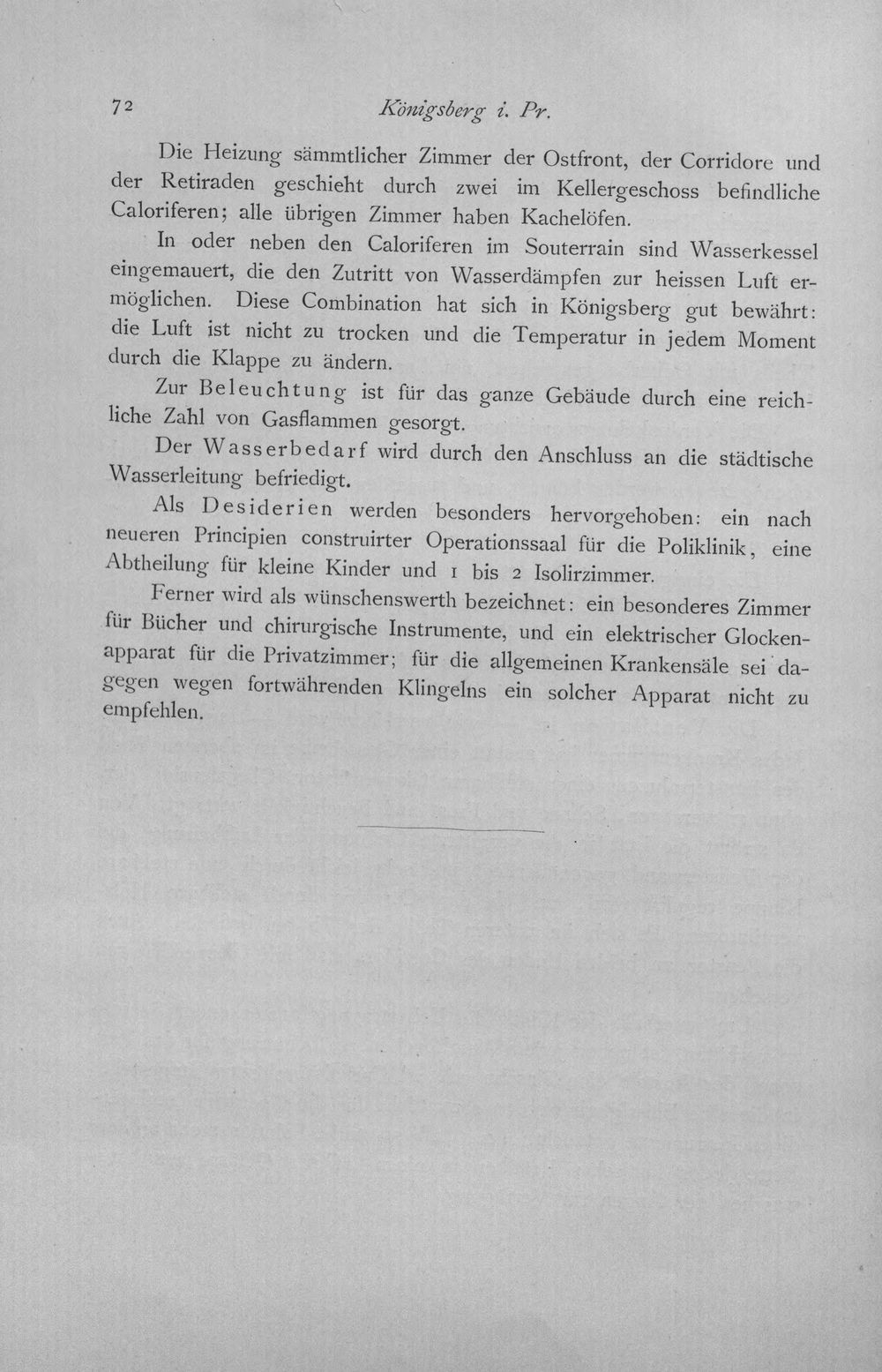 72 Königsberg i. Pr.

Die Heizung sämmtlicher Zimmer der Ostfront, der Corridore und der Retiraden geschieht durch zwei im Kellergeschoss befindliche Caloriferen; alle übrigen Zimmer haben Kachelöfen.

In oder neben den Caloriferen im Souterrain sind Wasserkessel eingemauert, die den Zutritt von Wasserdämpfen zur heissen Luft ermöglichen. Diese Combination hat sich in Königsberg gut bewährt: die Luft ist nicht zu trocken und die Temperatur in jedem Moment durch die Klappe zu ändern.

Zur Beleuchtung ist für das ganze Gebäude durch eine reichliche Zahl von Gasflammen gesorgt.

Der Wasserbedarf wird durch den Anschluss an die städtische Wasserleitung befriedigt.

Als Desiderien werden besonders hervorgehoben: ein nach neueren Principien construirter Operationssaal für die Poliklinik, eine Abtheilung für kleine Kinder und 1 bis 2 Isolirzimmer.

Ferner wird als wünschenswerth bezeichnet: ein besonderes Zimmer für Bücher und chirurgische Instrumente, und ein elektrischer Glockenapparat für die Privatzimmer; für die allgemeinen Krankensäle sei dagegen wegen fortwährenden Klingelns ein solcher Apparat nicht zu empfehlen.